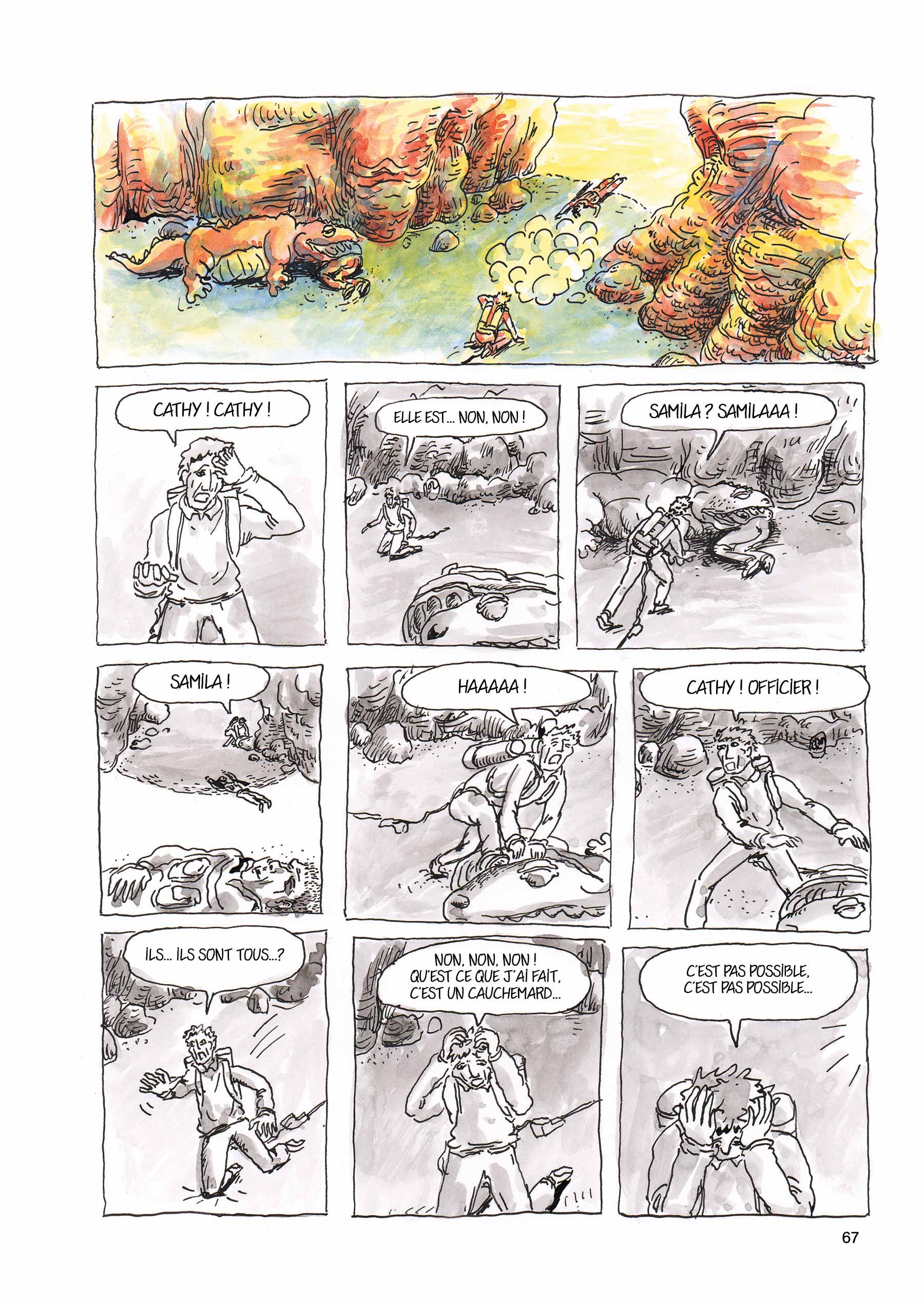 CATHY ! CATHY !

ELLE EST... NON, NON !

SAMILA ? SAMILAAA !

SAMILA !

HAAAAA !

CATHY ! OFFICIER !

ILS... ILS SONT TOUS...?

NON, NON, NON ! QU'EST CE QUE J'AI FAIT, C'EST UN CAUCHEMARD...

C'EST PAS POSSIBLE, C'EST PAS POSSIBLE...

67